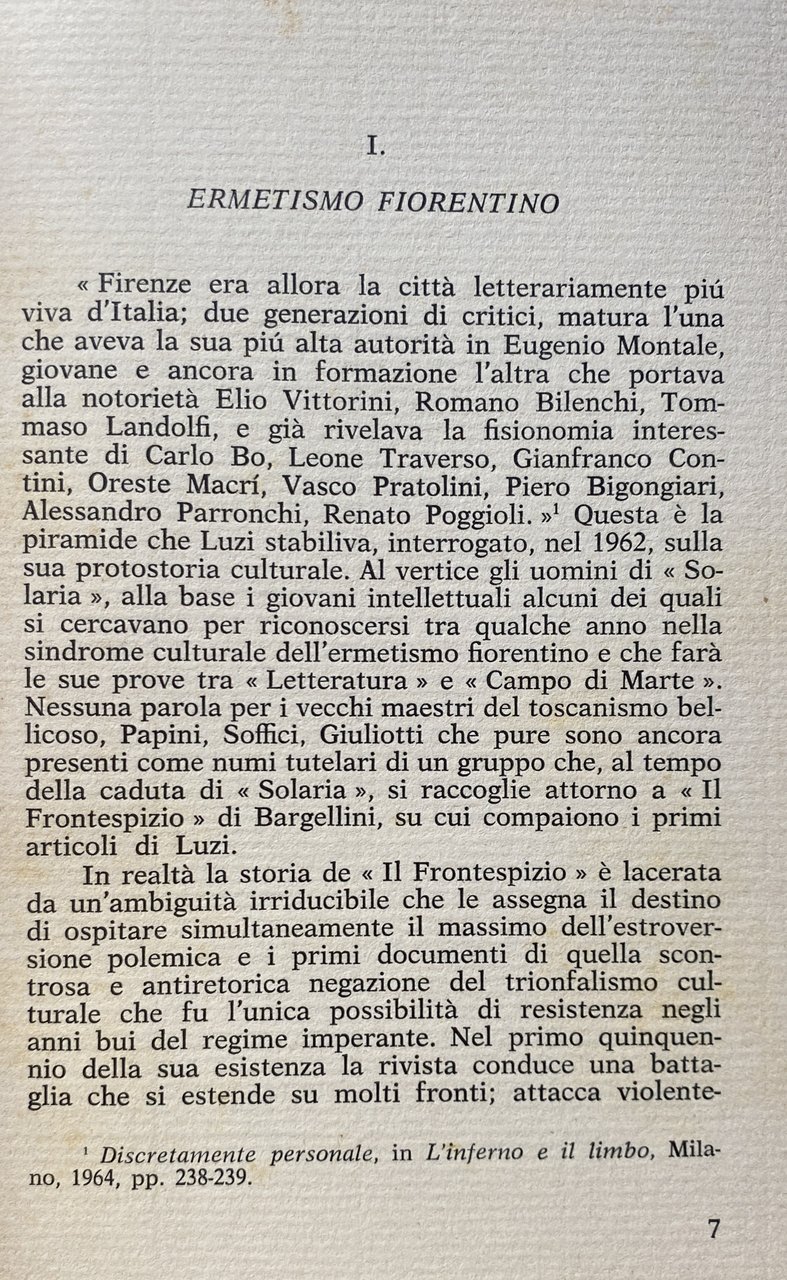 I.

ERMETISMO FIORENTINO

« Firenze era allora la città letterariamente piú viva d'Italia; due generazioni di critici, matura l'una che aveva la sua piú alta autorità in Eugenio Montale, giovane e ancora in formazione l'altra che portava alla notorietà Elio Vittorini, Romano Bilenchi, Tommaso Landolfi, e già rivelava la fisionomia interessante di Carlo Bo, Leone Traverso, Gianfranco Contini, Oreste Macrí, Vasco Pratolini, Piero Bigongiari, Alessandro Parronchi, Renato Poggioli. »$^1$ Questa è la piramide che Luzi stabiliva, interrogato, nel 1962, sulla sua protostoria culturale. Al vertice gli uomini di « Solaria », alla base i giovani intellettuali alcuni dei quali si cercavano per riconoscersi tra qualche anno nella sindrome culturale dell'ermetismo fiorentino e che farà le sue prove tra « Letteratura » e « Campo di Marte ». Nessuna parola per i vecchi maestri del toscanismo bellicoso, Papini, Soffici, Giuliotti che pure sono ancora presenti come numi tutelari di un gruppo che, al tempo della caduta di « Solaria », si raccoglie attorno a « Il Frontespizio » di Bargellini, su cui compaiono i primi articoli di Luzi.

In realtà la storia de « Il Frontespizio » è lacerata da un'ambiguità irriducibile che le assegna il destino di ospitare simultaneamente il massimo dell'estroversione polemica e i primi documenti di quella scontrosa e antiretorica negazione del trionfalismo culturale che fu l'unica possibilità di resistenza negli anni bui del regime imperante. Nel primo quinquennio della sua esistenza la rivista conduce una battaglia che si estende su molti fronti; attacca violente-

$^1$ Discretamente personale, in L'inferno e il limbo, Milano, 1964, pp. 238-239.

7